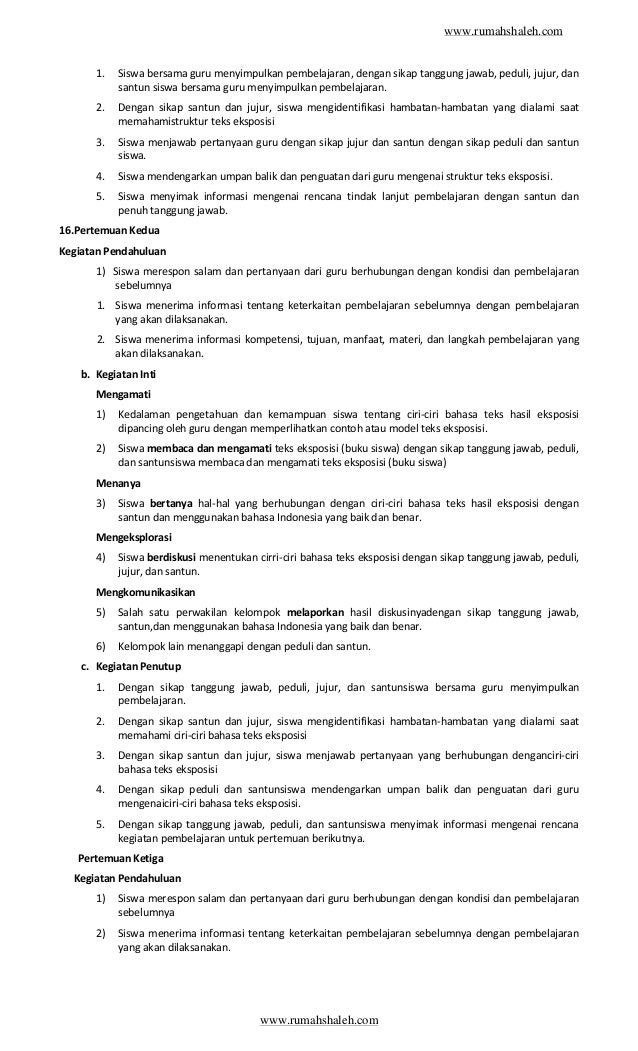 www.rumahshaleh.com

1. Siswa bersama guru menyimpulkan pembelajaran, dengan sikap tanggung jawab, peduli, jujur, dan santun siswa bersama guru menyimpulkan pembelajaran.

2. Dengan sikap santun dan jujur, siswa mengidentifikasi hambatan-hambatan yang dialami saat memahamistruktur teks eksposisi

3. Siswa menjawab pertanyaan guru dengan sikap jujur dan santun dengan sikap peduli dan santun siswa.

4. Siswa mendengarkan umpan balik dan penguatan dari guru mengenai struktur teks eksposisi.

5. Siswa menyimak informasi mengenai rencana tindak lanjut pembelajaran dengan santun dan penuh tanggung jawab.

16.Pertemuan Kedua

Kegiatan Pendahuluan

1) Siswa merespon salam dan pertanyaan dari guru berhubungan dengan kondisi dan pembelajaran sebelumnya

1. Siswa menerima informasi tentang keterkaitan pembelajaran sebelumnya dengan pembelajaran yang akan dilaksanakan.

2. Siswa menerima informasi kompetensi, tujuan, manfaat, materi, dan langkah pembelajaran yang akan dilaksanakan.

b. Kegiatan Inti

Mengamati

1) Kedalaman pengetahuan dan kemampuan siswa tentang ciri-ciri bahasa teks hasil eksposisi dipancing oleh guru dengan memperlihatkan contoh atau model teks eksposisi.

2) Siswa membaca dan mengamati teks eksposisi (buku siswa) dengan sikap tanggung jawab, peduli, dan santunsiswa membaca dan mengamati teks eksposisi (buku siswa)

Menanya

3) Siswa bertanya hal-hal yang berhubungan dengan ciri-ciri bahasa teks hasil eksposisi dengan santun dan menggunakan bahasa Indonesia yang baik dan benar.

Mengeksplorasi

4) Siswa berdiskusi menentukan cirri-ciri bahasa teks eksposisi dengan sikap tanggung jawab, peduli, jujur, dan santun.

Mengkomunikasikan

5) Salah satu perwakilan kelompok melaporkan hasil diskusinyadengan sikap tanggung jawab, santun,dan menggunakan bahasa Indonesia yang baik dan benar.

6) Kelompok lain menanggapi dengan peduli dan santun.

c. Kegiatan Penutup

1. Dengan sikap tanggung jawab, peduli, jujur, dan santunsiswa bersama guru menyimpulkan pembelajaran.

2. Dengan sikap santun dan jujur, siswa mengidentifikasi hambatan-hambatan yang dialami saat memahami ciri-ciri bahasa teks eksposisi

3. Dengan sikap santun dan jujur, siswa menjawab pertanyaan yang berhubungan denganciri-ciri bahasa teks eksposisi

4. Dengan sikap peduli dan santunsiswa mendengarkan umpan balik dan penguatan dari guru mengenaiciri-ciri bahasa teks eksposisi.

5. Dengan sikap tanggung jawab, peduli, dan santunsiswa menyimak informasi mengenai rencana kegiatan pembelajaran untuk pertemuan berikutnya.

Pertemuan Ketiga

Kegiatan Pendahuluan

1) Siswa merespon salam dan pertanyaan dari guru berhubungan dengan kondisi dan pembelajaran sebelumnya

2) Siswa menerima informasi tentang keterkaitan pembelajaran sebelumnya dengan pembelajaran yang akan dilaksanakan.

www.rumahshaleh.com